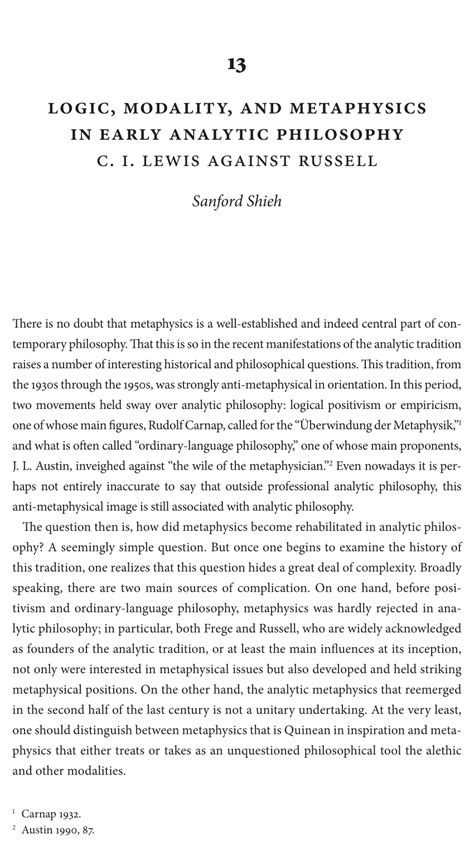 13

LOGIC, MODALITY, AND METAPHYSICS IN EARLY ANALYTIC PHILOSOPHY
C. I. LEWIS AGAINST RUSSELL

Sanford Shieh

There is no doubt that metaphysics is a well-established and indeed central part of contemporary philosophy. That this is so in the recent manifestations of the analytic tradition raises a number of interesting historical and philosophical questions. This tradition, from the 1930s through the 1950s, was strongly anti-metaphysical in orientation. In this period, two movements held sway over analytic philosophy: logical positivism or empiricism, one of whose main figures, Rudolf Carnap, called for the "Überwindung der Metaphysik,"$^1$ and what is often called "ordinary-language philosophy," one of whose main proponents, J. L. Austin, inveighed against "the wile of the metaphysician."$^2$ Even nowadays it is perhaps not entirely inaccurate to say that outside professional analytic philosophy, this anti-metaphysical image is still associated with analytic philosophy.

The question then is, how did metaphysics become rehabilitated in analytic philosophy? A seemingly simple question. But once one begins to examine the history of this tradition, one realizes that this question hides a great deal of complexity. Broadly speaking, there are two main sources of complication. On one hand, before positivism and ordinary-language philosophy, metaphysics was hardly rejected in analytic philosophy; in particular, both Frege and Russell, who are widely acknowledged as founders of the analytic tradition, or at least the main influences at its inception, not only were interested in metaphysical issues but also developed and held striking metaphysical positions. On the other hand, the analytic metaphysics that reemerged in the second half of the last century is not a unitary undertaking. At the very least, one should distinguish between metaphysics that is Quinean in inspiration and metaphysics that either treats or takes as an unquestioned philosophical tool the alethic and other modalities.

$^1$ Carnap 1932.
$^2$ Austin 1990, 87.